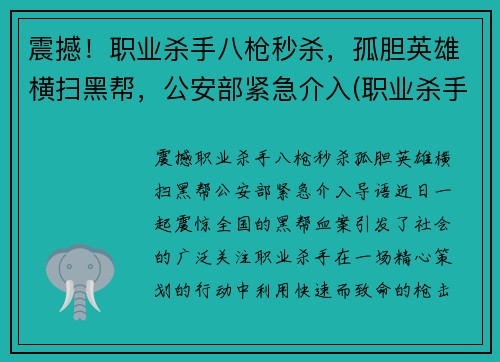 震撼！职业杀手八枪秒杀，孤胆英雄横扫黑帮，公安部紧急介入(职业杀手

震撼职业杀手八枪秒杀孤胆英雄横扫黑帮公安部紧急介入导语近日一起震惊全国的黑帮血案引发了社会的广泛关注职业杀手在一场精心策划的行动中利用快速而致命的枪击